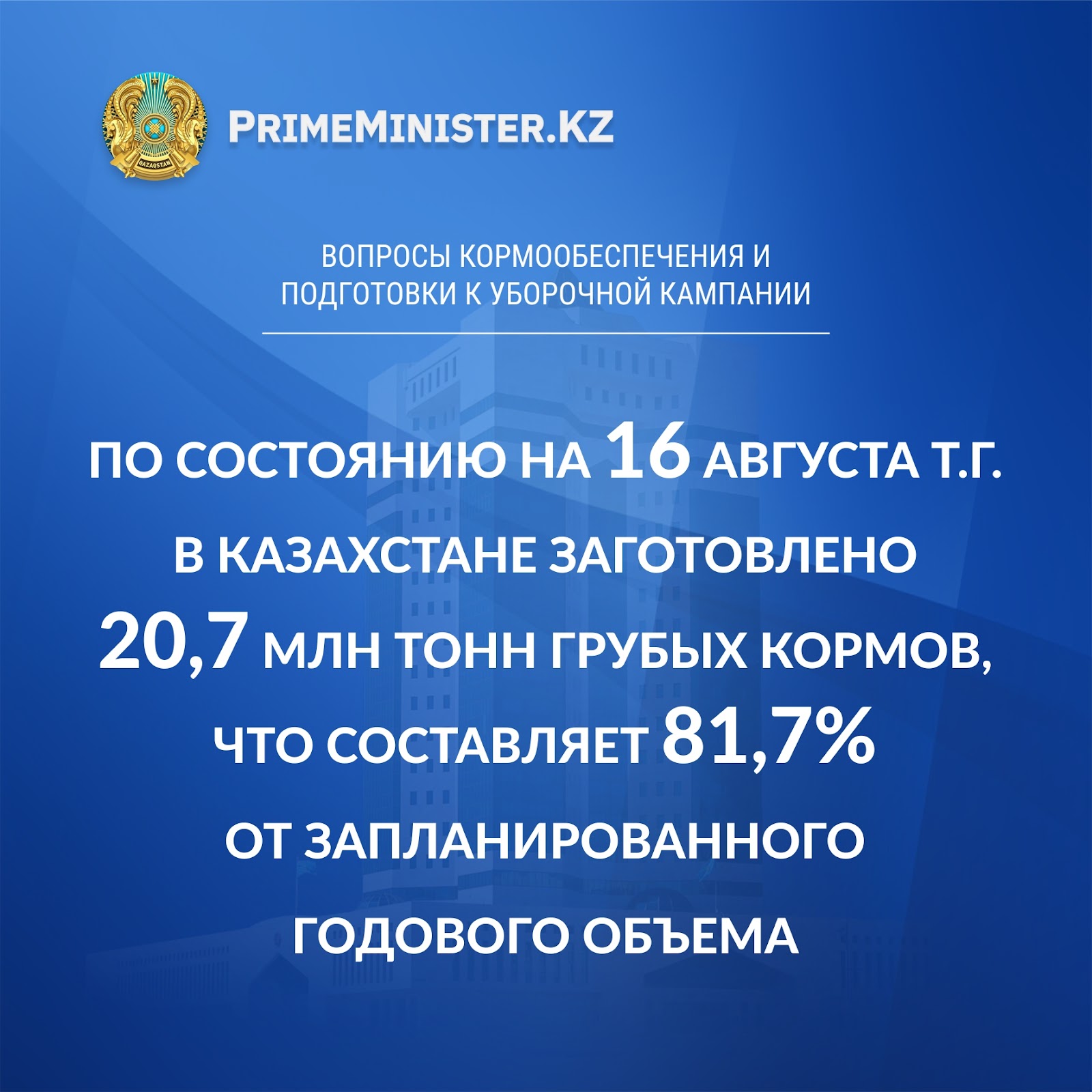 PRIMEMINISTER.KZ

ВОПРОСЫ КОРМООБЕСПЕЧЕНИЯ И ПОДГОТОВКИ К УБОРОЧНОЙ КАМПАНИИ

ПО СОСТОЯНИЮ НА 16 АВГУСТА Т.Г. В КАЗАХСТАНЕ ЗАГОТОВЛЕНО 20,7 МЛН ТОНН ГРУБЫХ КОРМОВ, ЧТО СОСТАВЛЯЕТ 81,7% ОТ ЗАПЛАНИРОВАННОГО ГОДОВОГО ОБЪЕМА